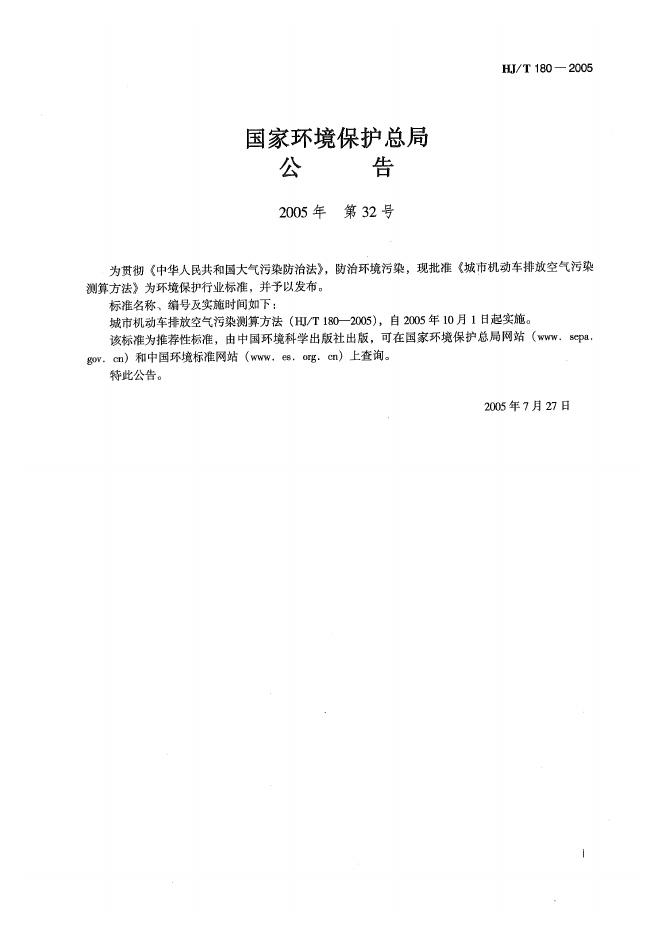 HJ/T 180—2005

国家环境保护总局
公　　告

2005年　第32号

为贯彻《中华人民共和国大气污染防治法》，防治环境污染，现批准《城市机动车排放空气污染测算方法》为环境保护行业标准，并予以发布。

标准名称、编号及实施时间如下：

城市机动车排放空气污染测算方法（HJ/T 180—2005），自2005年10月1日起实施。

该标准为推荐性标准，由中国环境科学出版社出版，可在国家环境保护总局网站（www. sepa. gov. cn）和中国环境标准网站（www. es. org. cn）上查询。

特此公告。

2005年7月27日

i